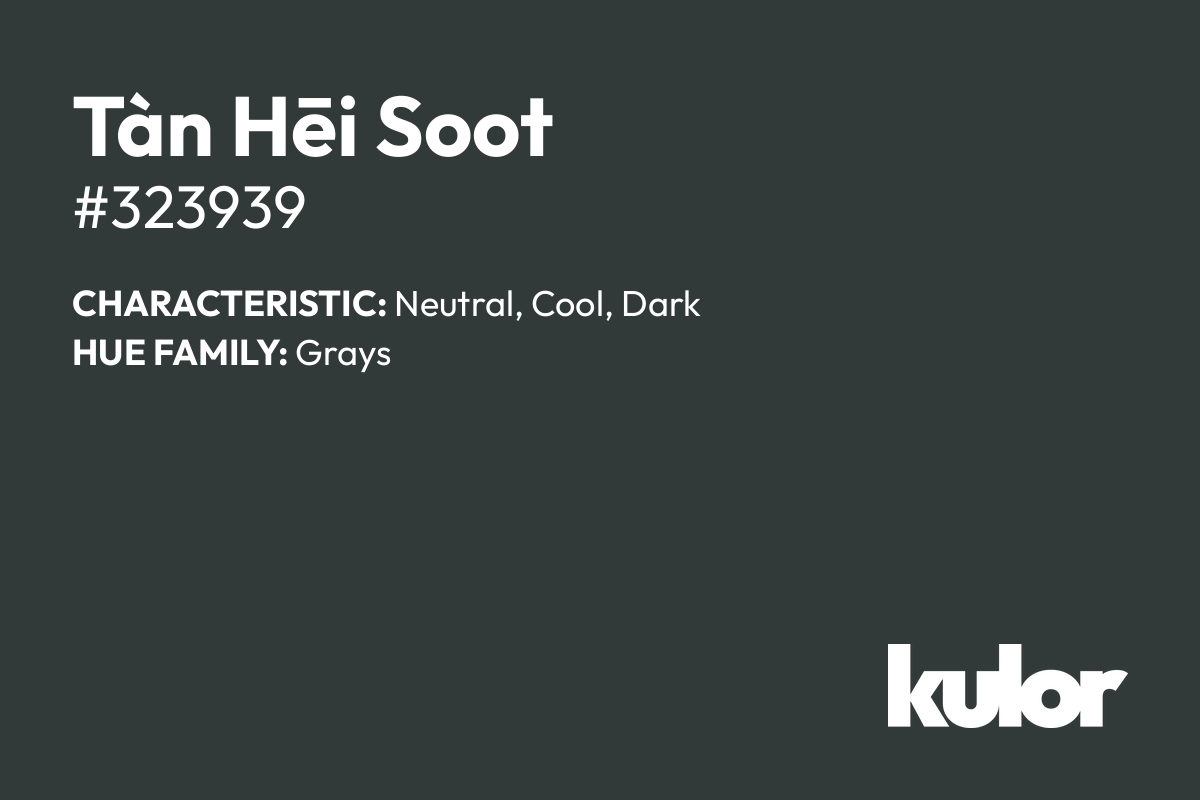 Tàn Hēi Soot
#323939

CHARACTERISTIC: Neutral, Cool, Dark
HUE FAMILY: Grays

kulor